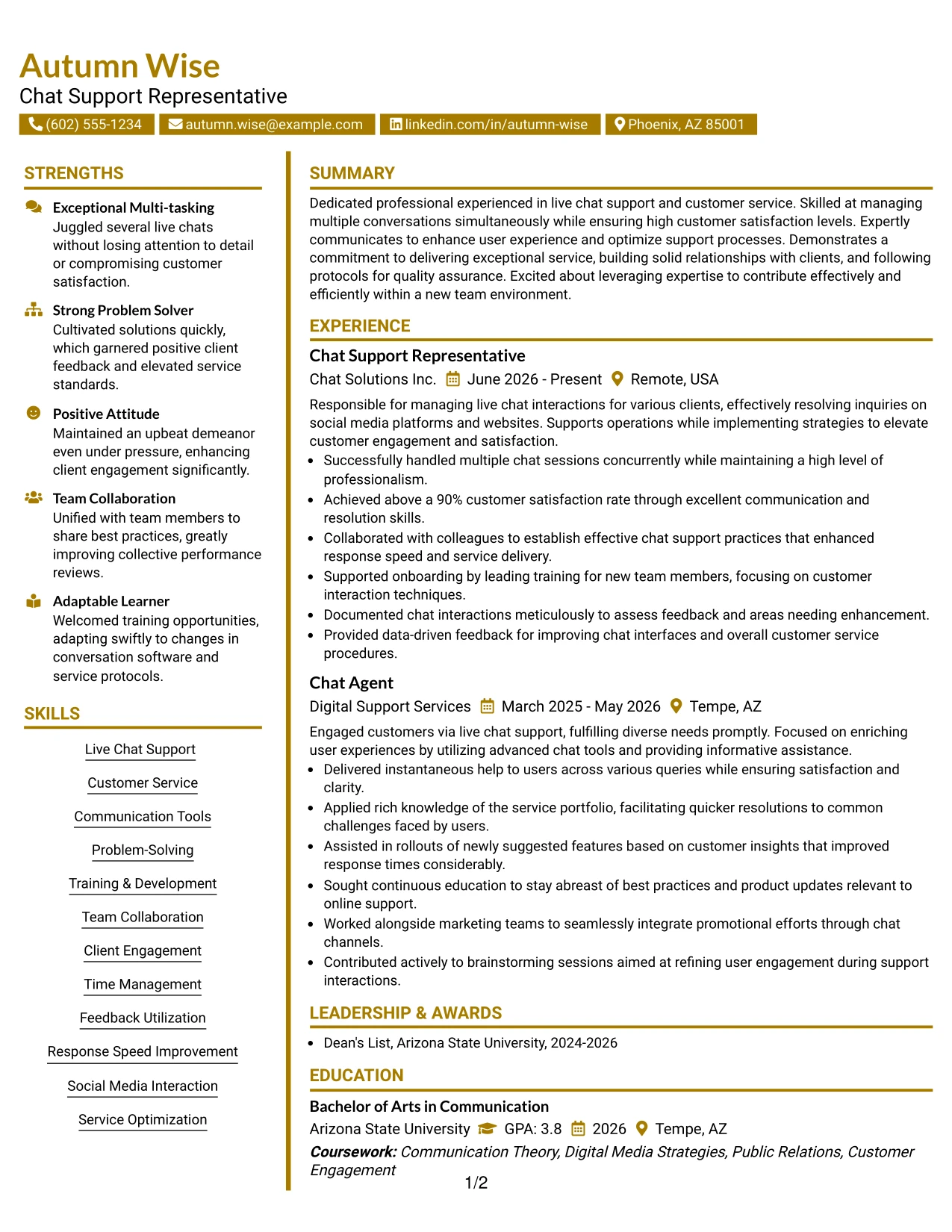 Autumn Wise
Chat Support Representative
(602) 555-1234 autumn.wise@example.com linkedin.com/in/autumn-wise Phoenix, AZ 85001

STRENGTHS

Exceptional Multi-tasking
Juggled several live chats without losing attention to detail or compromising customer satisfaction.

Strong Problem Solver
Cultivated solutions quickly, which garnered positive client feedback and elevated service standards.

Positive Attitude
Maintained an upbeat demeanor even under pressure, enhancing client engagement significantly.

Team Collaboration
Unified with team members to share best practices, greatly improving collective performance reviews.

Adaptable Learner
Welcomed training opportunities, adapting swiftly to changes in conversation software and service protocols.

SKILLS

Live Chat Support
Customer Service
Communication Tools
Problem-Solving
Training & Development
Team Collaboration
Client Engagement
Time Management
Feedback Utilization
Response Speed Improvement
Social Media Interaction
Service Optimization

SUMMARY

Dedicated professional experienced in live chat support and customer service. Skilled at managing multiple conversations simultaneously while ensuring high customer satisfaction levels. Expertly communicates to enhance user experience and optimize support processes. Demonstrates a commitment to delivering exceptional service, building solid relationships with clients, and following protocols for quality assurance. Excited about leveraging expertise to contribute effectively and efficiently within a new team environment.

EXPERIENCE

Chat Support Representative
Chat Solutions Inc. June 2026 - Present Remote, USA

Responsible for managing live chat interactions for various clients, effectively resolving inquiries on social media platforms and websites. Supports operations while implementing strategies to elevate customer engagement and satisfaction.
• Successfully handled multiple chat sessions concurrently while maintaining a high level of professionalism.
• Achieved above a 90% customer satisfaction rate through excellent communication and resolution skills.
• Collaborated with colleagues to establish effective chat support practices that enhanced response speed and service delivery.
• Supported onboarding by leading training for new team members, focusing on customer interaction techniques.
• Documented chat interactions meticulously to assess feedback and areas needing enhancement.
• Provided data-driven feedback for improving chat interfaces and overall customer service procedures.

Chat Agent
Digital Support Services March 2025 - May 2026 Tempe, AZ

Engaged customers via live chat support, fulfilling diverse needs promptly. Focused on enriching user experiences by utilizing advanced chat tools and providing informative assistance.
• Delivered instantaneous help to users across various queries while ensuring satisfaction and clarity.
• Applied rich knowledge of the service portfolio, facilitating quicker resolutions to common challenges faced by users.
• Assisted in rollouts of newly suggested features based on customer insights that improved response times considerably.
• Sought continuous education to stay abreast of best practices and product updates relevant to online support.
• Worked alongside marketing teams to seamlessly integrate promotional efforts through chat channels.
• Contributed actively to brainstorming sessions aimed at refining user engagement during support interactions.

LEADERSHIP & AWARDS

• Dean's List, Arizona State University, 2024-2026

EDUCATION

Bachelor of Arts in Communication
Arizona State University GPA: 3.8 2026 Tempe, AZ
Coursework: Communication Theory, Digital Media Strategies, Public Relations, Customer Engagement

1/2